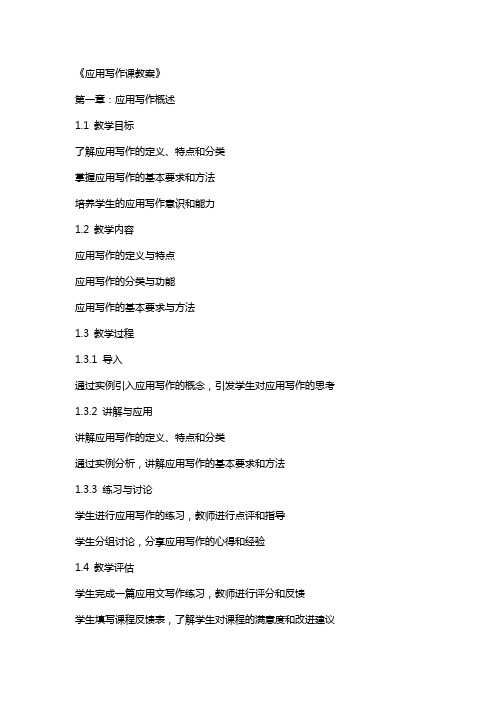 《应用写作课教案》

第一章：应用写作概述

1.1 教学目标

了解应用写作的定义、特点和分类

掌握应用写作的基本要求和方法

培养学生的应用写作意识和能力

1.2 教学内容

应用写作的定义与特点

应用写作的分类与功能

应用写作的基本要求与方法

1.3 教学过程

1.3.1 导入

通过实例引入应用写作的概念，引发学生对应用写作的思考

1.3.2 讲解与应用

讲解应用写作的定义、特点和分类

通过实例分析，讲解应用写作的基本要求和方法

1.3.3 练习与讨论

学生进行应用写作的练习，教师进行点评和指导

学生分组讨论，分享应用写作的心得和经验

1.4 教学评估

学生完成一篇应用文写作练习，教师进行评分和反馈

学生填写课程反馈表，了解学生对课程的满意度和改进建议